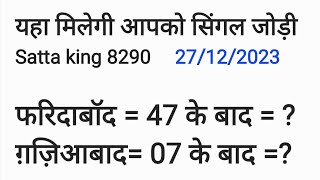 यहा मिलेगी आपको सिंगल जोड़ी
Satta king 8290 27/12/2023

फरिदाबॉद = 47 के बाद = ?
ग़ज़िआबाद= 07 के बाद =?